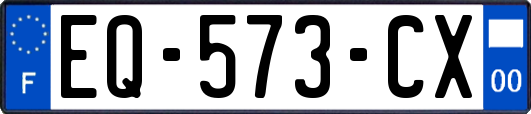 F
EQ-573-CX
00